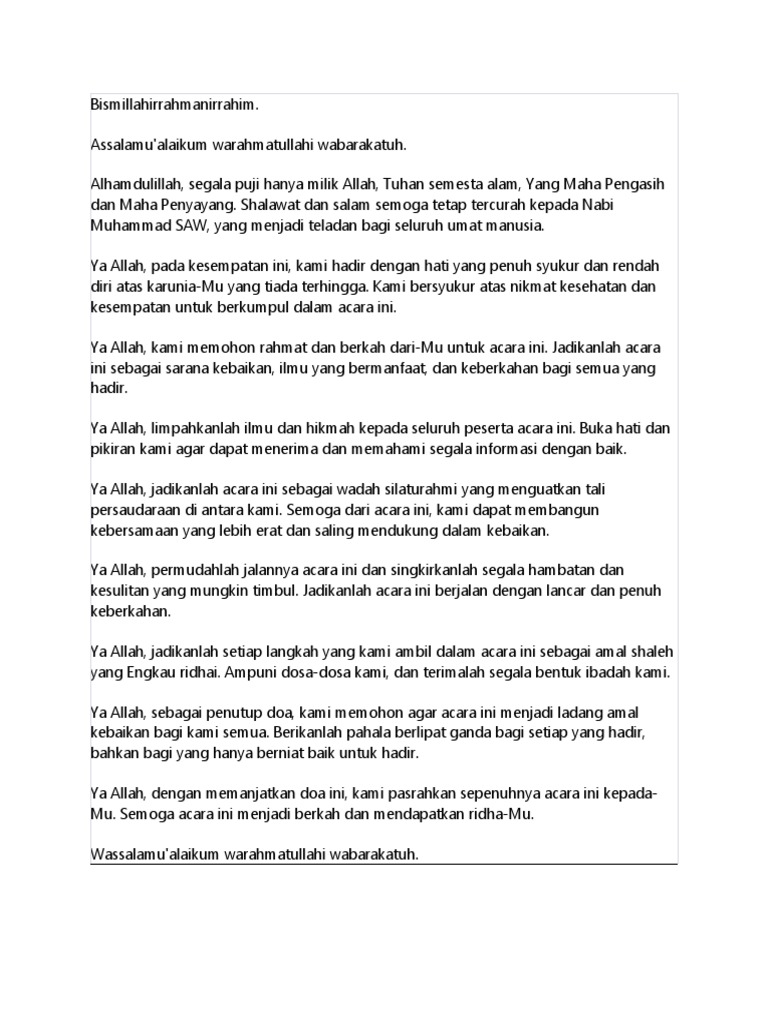 Bismillahirrahmanirrahim.

Assalamu'alaikum warahmatullahi wabarakatuh.

Alhamdulillah, segala puji hanya milik Allah, Tuhan semesta alam, Yang Maha Pengasih dan Maha Penyayang. Shalawat dan salam semoga tetap tercurah kepada Nabi Muhammad SAW, yang menjadi teladan bagi seluruh umat manusia.

Ya Allah, pada kesempatan ini, kami hadir dengan hati yang penuh syukur dan rendah diri atas karunia-Mu yang tiada terhingga. Kami bersyukur atas nikmat kesehatan dan kesempatan untuk berkumpul dalam acara ini.

Ya Allah, kami memohon rahmat dan berkah dari-Mu untuk acara ini. Jadikanlah acara ini sebagai sarana kebaikan, ilmu yang bermanfaat, dan keberkahan bagi semua yang hadir.

Ya Allah, limpahkanlah ilmu dan hikmah kepada seluruh peserta acara ini. Buka hati dan pikiran kami agar dapat menerima dan memahami segala informasi dengan baik.

Ya Allah, jadikanlah acara ini sebagai wadah silaturahmi yang menguatkan tali persaudaraan di antara kami. Semoga dari acara ini, kami dapat membangun kebersamaan yang lebih erat dan saling mendukung dalam kebaikan.

Ya Allah, permudahlah jalannya acara ini dan singkirkanlah segala hambatan dan kesulitan yang mungkin timbul. Jadikanlah acara ini berjalan dengan lancar dan penuh keberkahan.

Ya Allah, jadikanlah setiap langkah yang kami ambil dalam acara ini sebagai amal shaleh yang Engkau ridhai. Ampuni dosa-dosa kami, dan terimalah segala bentuk ibadah kami.

Ya Allah, sebagai penutup doa, kami memohon agar acara ini menjadi ladang amal kebaikan bagi kami semua. Berikanlah pahala berlipat ganda bagi setiap yang hadir, bahkan bagi yang hanya berniat baik untuk hadir.

Ya Allah, dengan memanjatkan doa ini, kami pasrahkan sepenuhnya acara ini kepada-Mu. Semoga acara ini menjadi berkah dan mendapatkan ridha-Mu.

Wassalamu'alaikum warahmatullahi wabarakatuh.